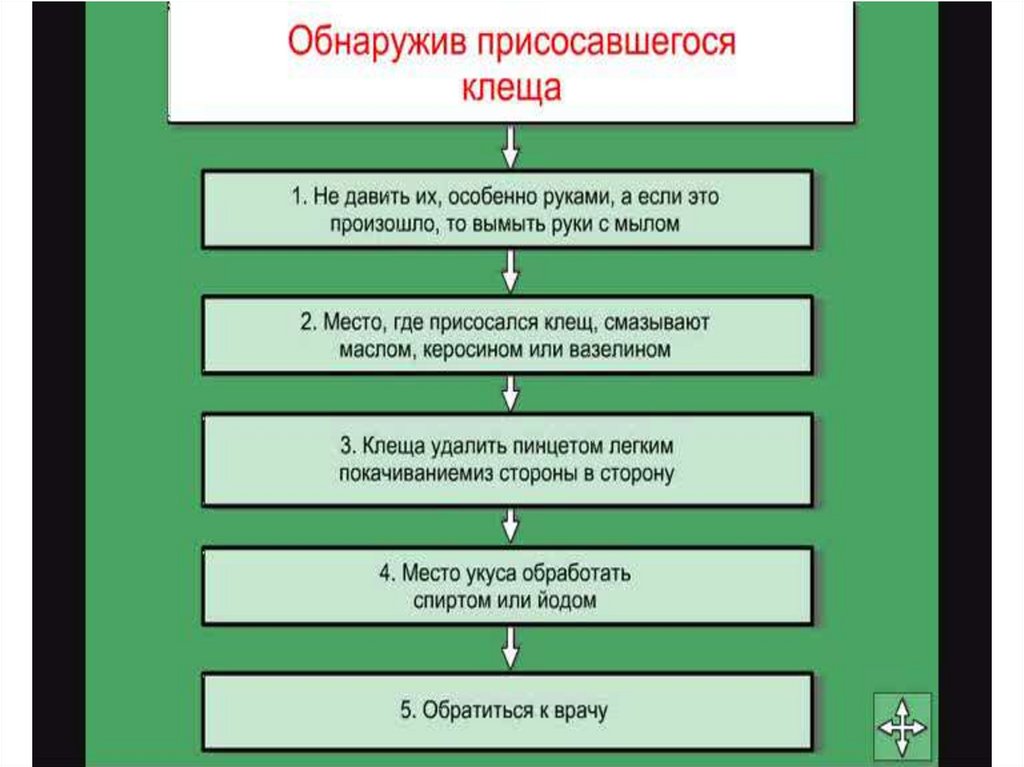 Обнаружив присосавшегося клеща

1. Не давить их, особенно руками, а если это произошло, то вымыть руки с мылом

2. Место, где присосался клещ, смазывают маслом, керосином или вазелином

3. Клеща удалить пинцетом легким покачиваниемиз стороны в сторону

4. Место укуса обработать спиртом или йодом

5. Обратиться к врачу